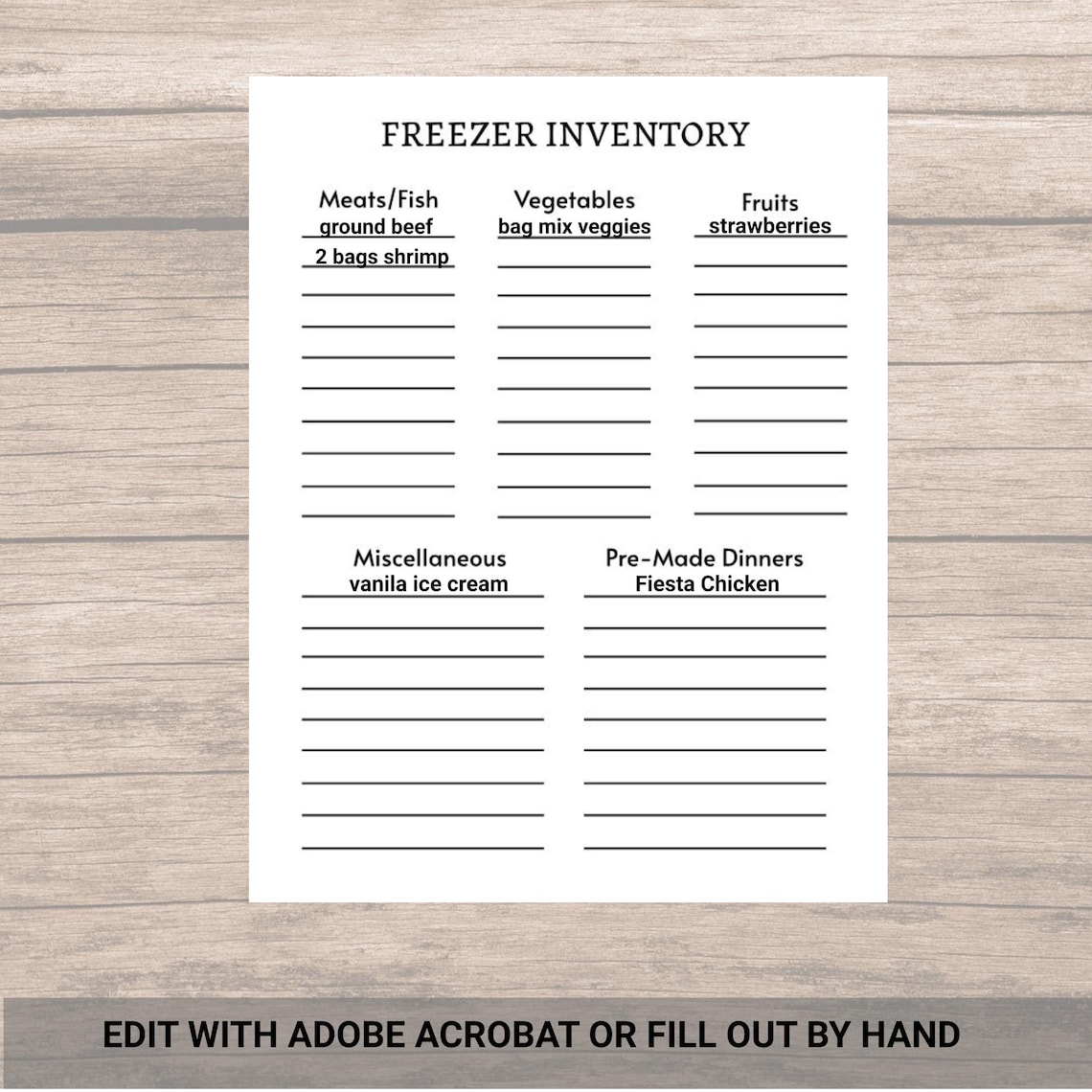 FREEZER INVENTORY

Meats/Fish
ground beef
2 bags shrimp

Vegetables
bag mix veggies

Fruits
strawberries

Miscellaneous
vanila ice cream

Pre-Made Dinners
Fiesta Chicken

EDIT WITH ADOBE ACROBAT OR FILL OUT BY HAND